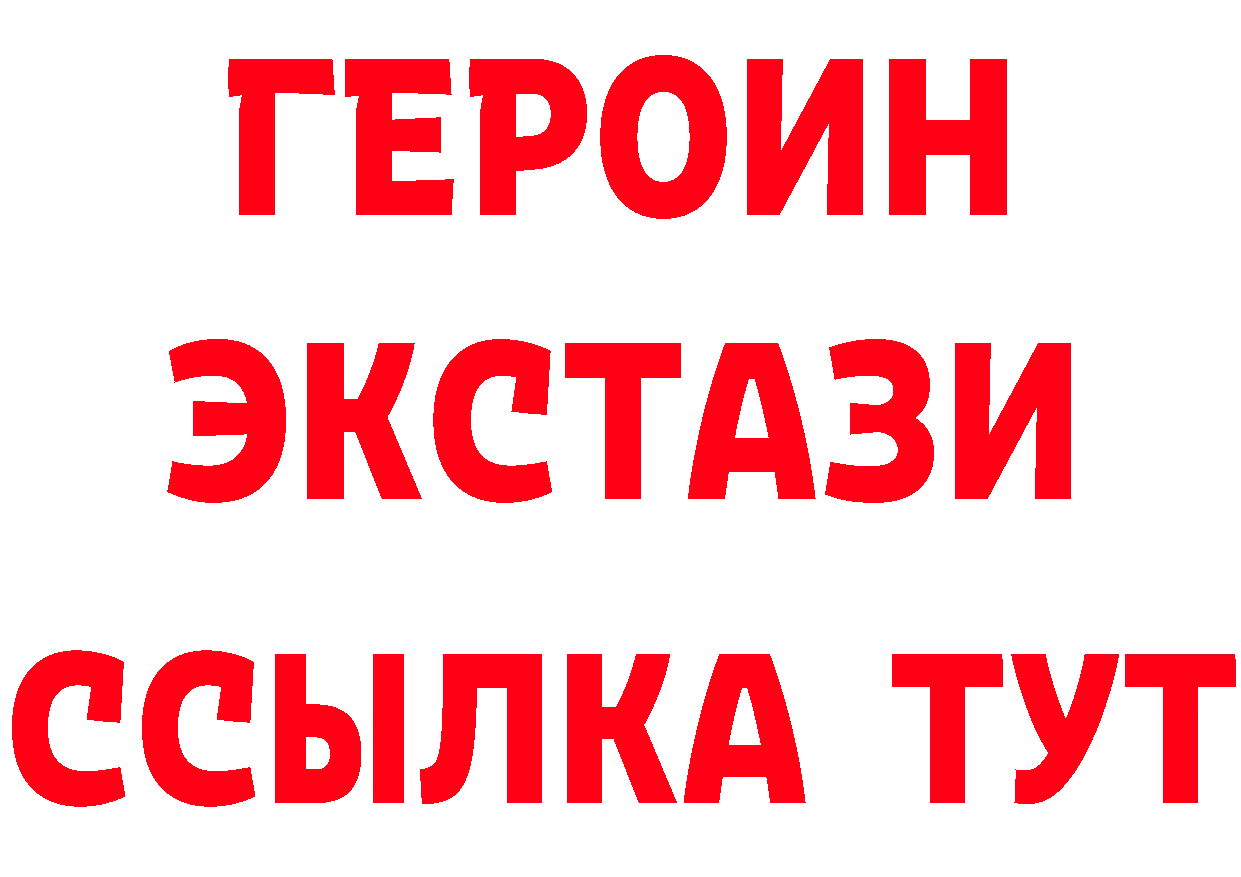 ГЕРОИН
ЭКСТАЗИ
ССЫЛКА ТУТ